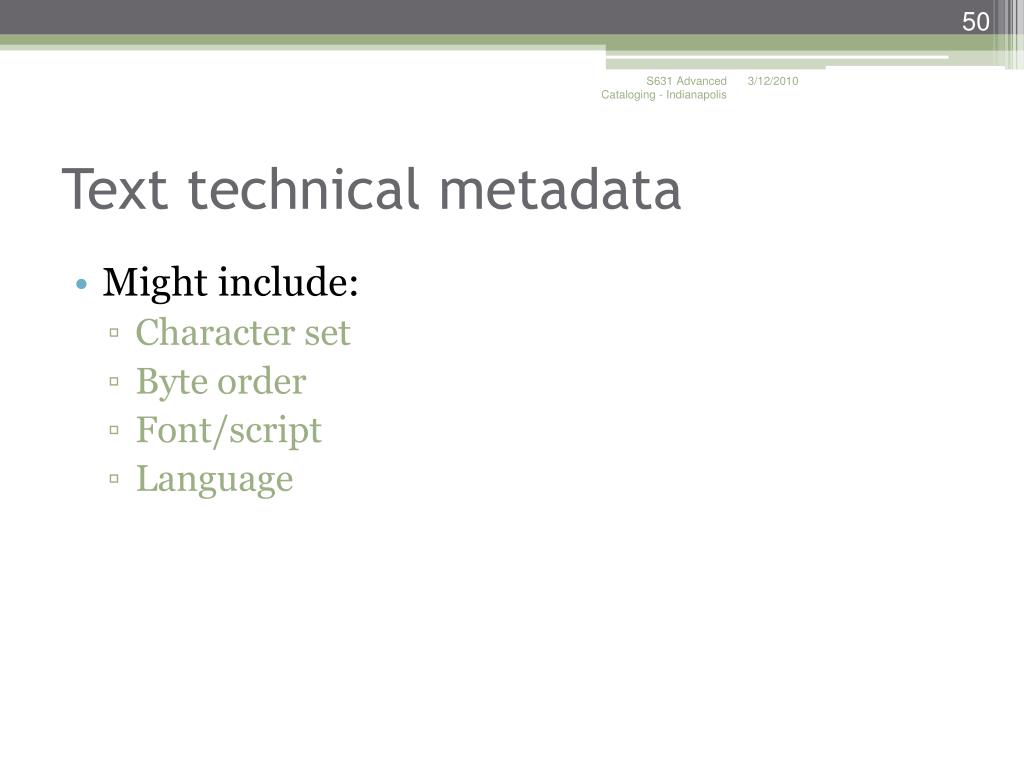 50

S631 Advanced Cataloging - Indianapolis 3/12/2010

Text technical metadata

• Might include:
 ▫ Character set
 ▫ Byte order
 ▫ Font/script
 ▫ Language